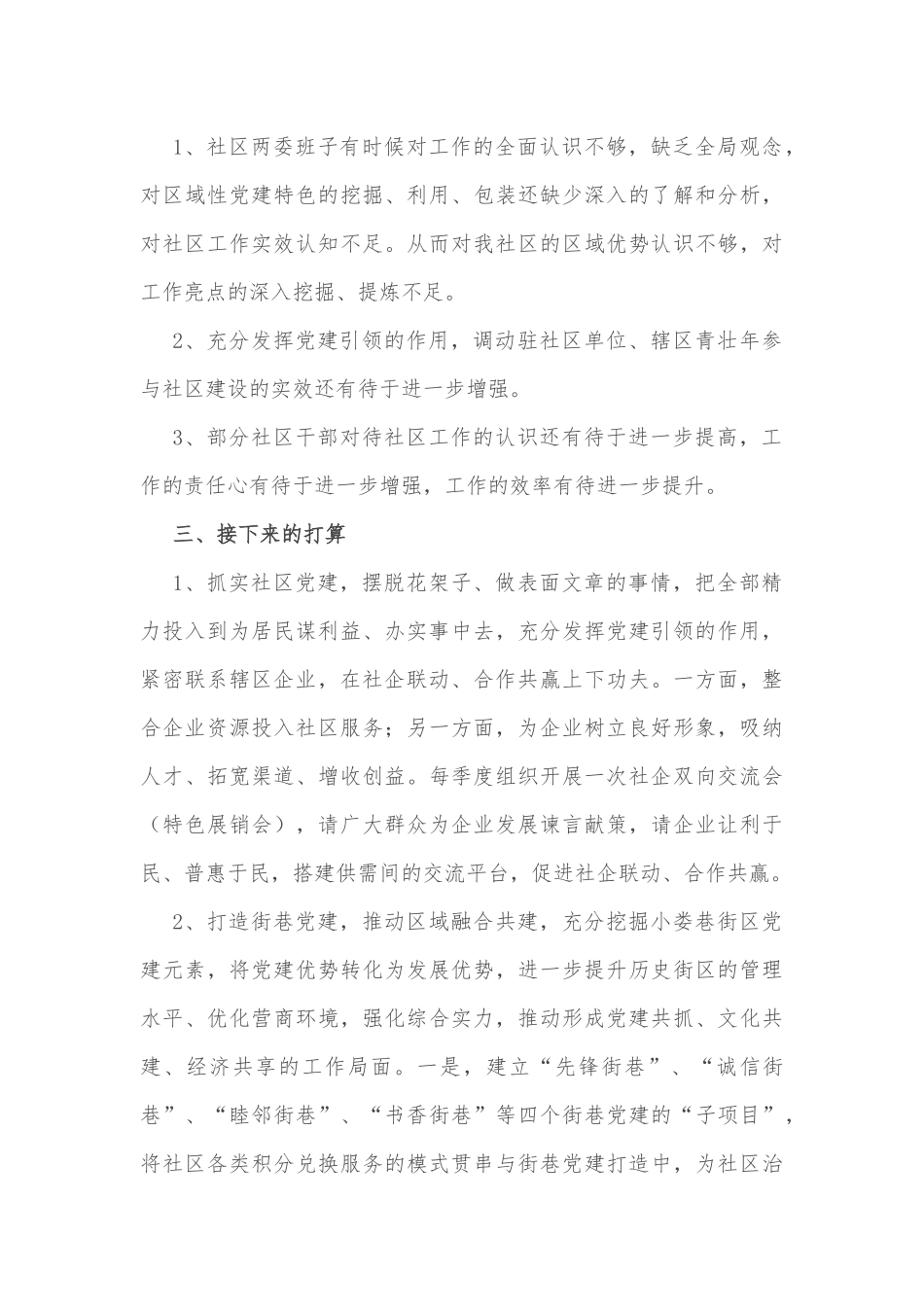 1、社区两委班子有时候对工作的全面认识不够，缺乏全局观念，对区域性党建特色的挖掘、利用、包装还缺少深入的了解和分析，对社区工作实效认知不足。从而对我社区的区域优势认识不够，对工作亮点的深入挖掘、提炼不足。

2、充分发挥党建引领的作用，调动驻社区单位、辖区青壮年参与社区建设的实效还有待于进一步增强。

3、部分社区干部对待社区工作的认识还有待于进一步提高，工作的责任心有待于进一步增强，工作的效率有待进一步提升。

三、接下来的打算

1、抓实社区党建，摆脱花架子、做表面文章的事情，把全部精力投入到为居民谋利益、办实事中去，充分发挥党建引领的作用，紧密联系辖区企业，在社企联动、合作共赢上下功夫。一方面，整合企业资源投入社区服务；另一方面，为企业树立良好形象，吸纳人才、拓宽渠道、增收创益。每季度组织开展一次社企双向交流会（特色展销会），请广大群众为企业发展谏言献策，请企业让利于民、普惠于民，搭建供需间的交流平台，促进社企联动、合作共赢。

2、打造街巷党建，推动区域融合共建，充分挖掘小娄巷街区党建元素，将党建优势转化为发展优势，进一步提升历史街区的管理水平、优化营商环境，强化综合实力，推动形成党建共抓、文化共建、经济共享的工作局面。一是，建立“先锋街巷”、“诚信街巷”、“睦邻街巷”、“书香街巷”等四个街巷党建的“子项目”，将社区各类积分兑换服务的模式贯串与街巷党建打造中，为社区治